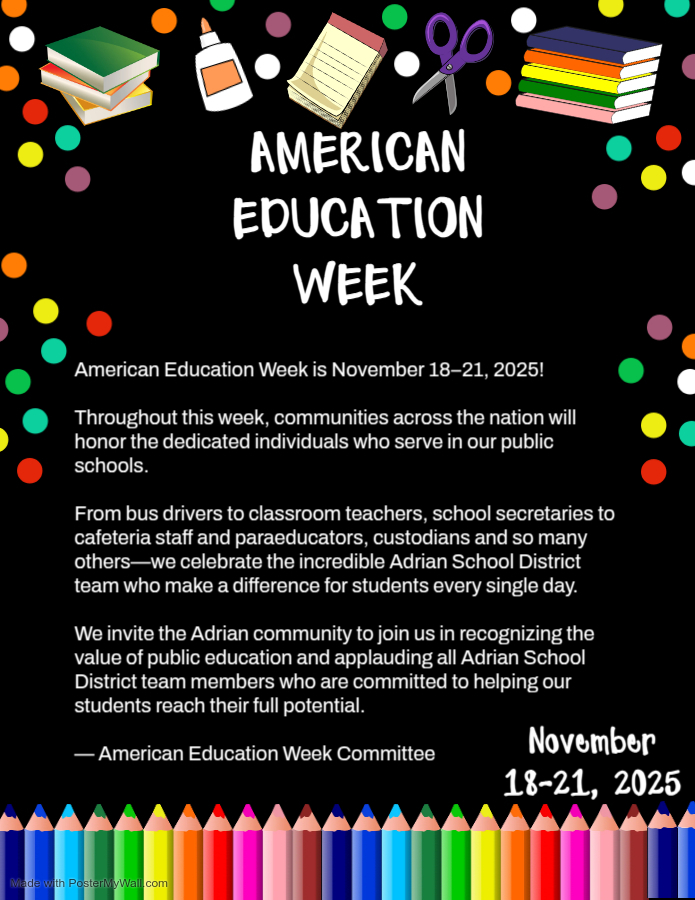 AMERICAN EDUCATION WEEK

American Education Week is November 18–21, 2025!

Throughout this week, communities across the nation will honor the dedicated individuals who serve in our public schools.

From bus drivers to classroom teachers, school secretaries to cafeteria staff and paraeducators, custodians and so many others—we celebrate the incredible Adrian School District team who make a difference for students every single day.

We invite the Adrian community to join us in recognizing the value of public education and applauding all Adrian School District team members who are committed to helping our students reach their full potential.

— American Education Week Committee

November 18-21, 2025

Made with PosterMyWall.com